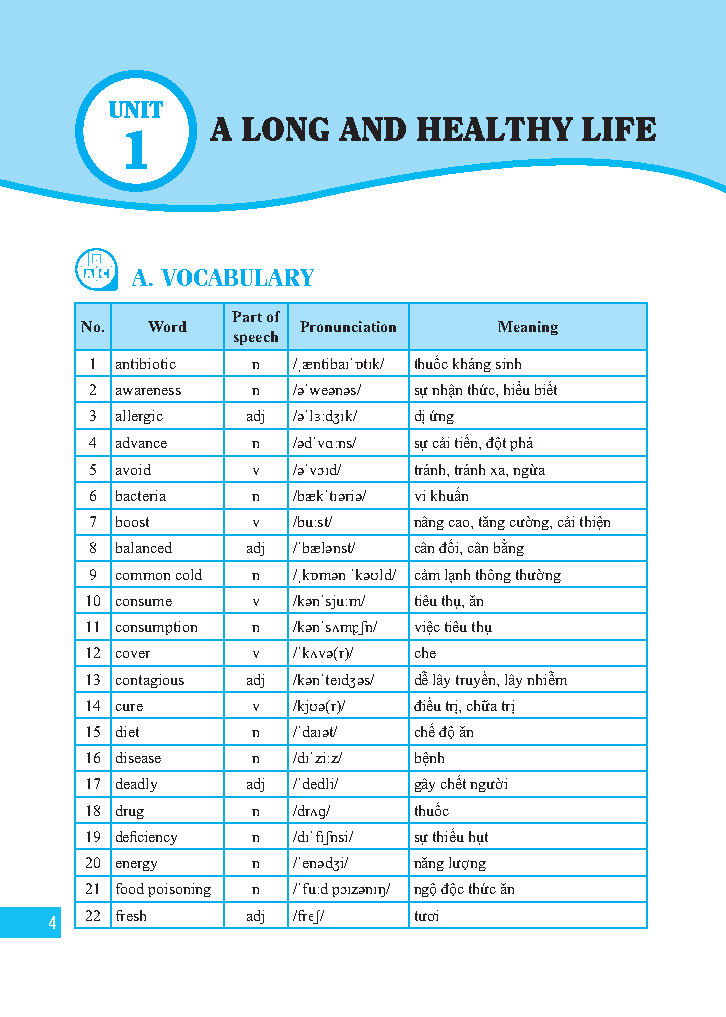 UNIT 1 A LONG AND HEALTHY LIFE

A. VOCABULARY

| No. | Word | Part of speech | Pronunciation | Meaning |
|---|---|---|---|---|
| 1 | antibiotic | n | /ˌæntibaɪˈɒtɪk/ | thuốc kháng sinh |
| 2 | awareness | n | /əˈweənəs/ | sự nhận thức, hiểu biết |
| 3 | allergic | adj | /əˈlɜːdʒɪk/ | dị ứng |
| 4 | advance | n | /ədˈvɑːns/ | sự cải tiến, đột phá |
| 5 | avoid | v | /əˈvɔɪd/ | tránh, tránh xa, ngừa |
| 6 | bacteria | n | /bækˈtɪəriə/ | vi khuẩn |
| 7 | boost | v | /buːst/ | nâng cao, tăng cường, cải thiện |
| 8 | balanced | adj | /ˈbælənst/ | cân đối, cân bằng |
| 9 | common cold | n | /ˌkɒmən ˈkəʊld/ | cảm lạnh thông thường |
| 10 | consume | v | /kənˈsjuːm/ | tiêu thụ, ăn |
| 11 | consumption | n | /kənˈsʌmpʃn/ | việc tiêu thụ |
| 12 | cover | v | /ˈkʌvə(r)/ | che |
| 13 | contagious | adj | /kənˈteɪdʒəs/ | dễ lây truyền, lây nhiễm |
| 14 | cure | v | /kjʊə(r)/ | điều trị, chữa trị |
| 15 | diet | n | /ˈdaɪət/ | chế độ ăn |
| 16 | disease | n | /dɪˈziːz/ | bệnh |
| 17 | deadly | adj | /ˈdedli/ | gây chết người |
| 18 | drug | n | /drʌg/ | thuốc |
| 19 | deficiency | n | /dɪˈfɪʃnsi/ | sự thiếu hụt |
| 20 | energy | n | /ˈenədʒi/ | năng lượng |
| 21 | food poisoning | n | /ˈfuːd pɔɪzənɪŋ/ | ngộ độc thức ăn |
| 22 | fresh | adj | /freʃ/ | tươi |

4